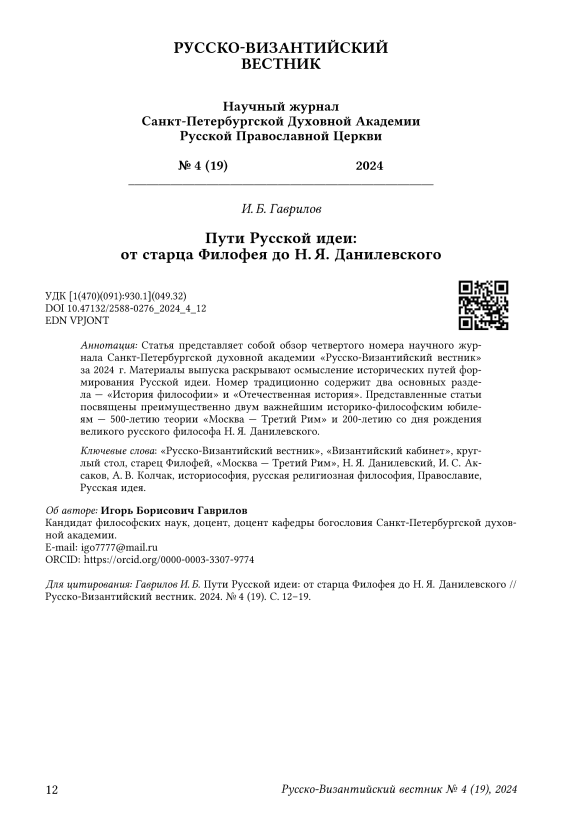 РУССКО-ВИЗАНТИЙСКИЙ ВЕСТНИК

Научный журнал
Санкт-Петербургской Духовной Академии
Русской Православной Церкви

№ 4 (19) 2024

И. Б. Гаврилов

Пути Русской идеи:
от старца Филофея до Н. Я. Данилевского

УДК [1(470)(091):930.1](049.32)
DOI 10.47132/2588-0276_2024_4_12
EDN VPJONT

Аннотация: Статья представляет собой обзор четвертого номера научного журнала Санкт-Петербургской духовной академии «Русско-Византийский вестник» за 2024 г. Материалы выпуска раскрывают осмысление исторических путей формирования Русской идеи. Номер традиционно содержит два основных раздела — «История философии» и «Отечественная история». Представленные статьи посвящены преимущественно двум важнейшим историко-философским юбилеям — 500-летию теории «Москва — Третий Рим» и 200-летию со дня рождения великого русского философа Н. Я. Данилевского.

Ключевые слова: «Русско-Византийский вестник», «Византийский кабинет», круглый стол, старец Филофей, «Москва — Третий Рим», Н. Я. Данилевский, И. С. Аксаков, А. В. Колчак, историософия, русская религиозная философия, Православие, Русская идея.

Об авторе: Игорь Борисович Гаврилов
Кандидат философских наук, доцент, доцент кафедры богословия Санкт-Петербургской духовной академии.
E-mail: igo7777@mail.ru
ORCID: https://orcid.org/0000-0003-3307-9774

Для цитирования: Гаврилов И. Б. Пути Русской идеи: от старца Филофея до Н. Я. Данилевского // Русско-Византийский вестник. 2024. № 4 (19). С. 12–19.

12 Русско-Византийский вестник № 4 (19), 2024